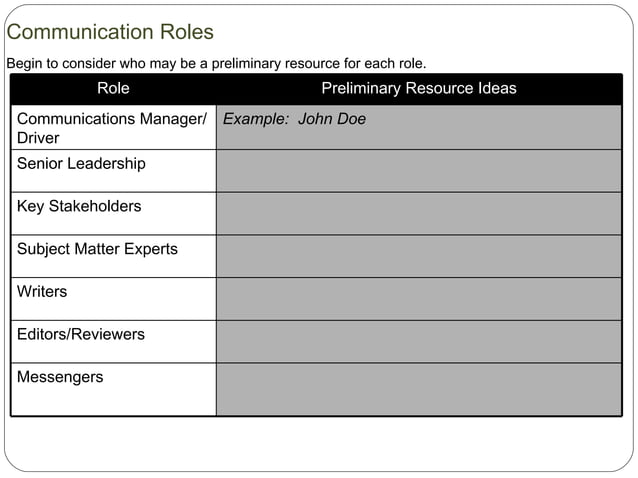 Communication Roles

Begin to consider who may be a preliminary resource for each role.

| Role | Preliminary Resource Ideas |
|---|---|
| Communications Manager/ Driver | Example: John Doe |
| Senior Leadership | |
| Key Stakeholders | |
| Subject Matter Experts | |
| Writers | |
| Editors/Reviewers | |
| Messengers | |